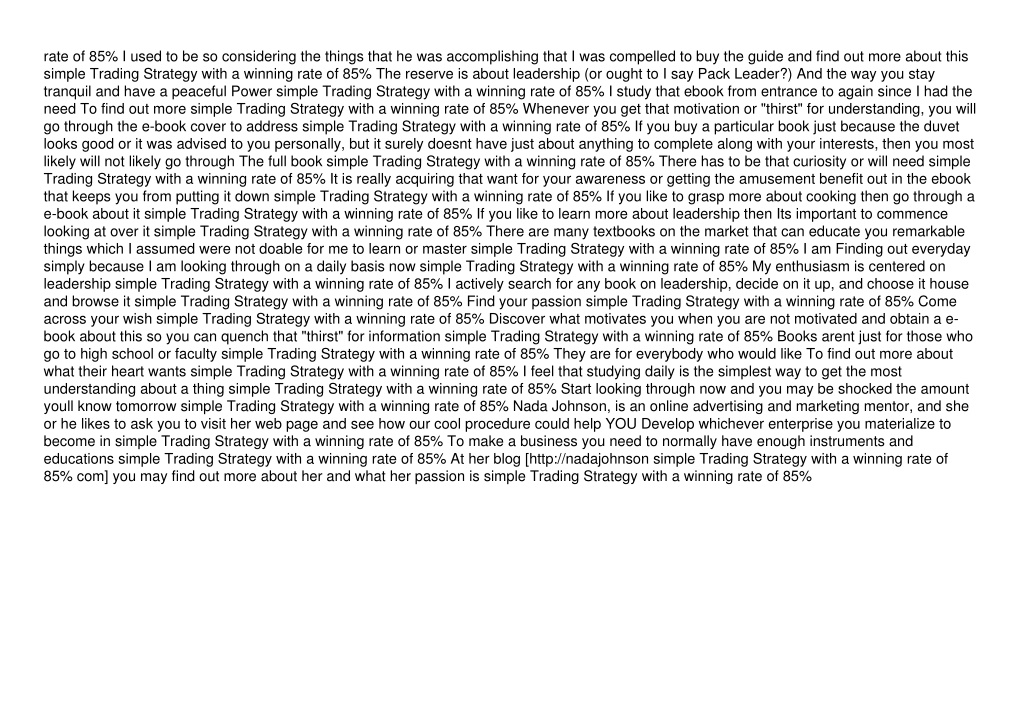 rate of 85% I used to be so considering the things that he was accomplishing that I was compelled to buy the guide and find out more about this simple Trading Strategy with a winning rate of 85% The reserve is about leadership (or ought to I say Pack Leader?) And the way you stay tranquil and have a peaceful Power simple Trading Strategy with a winning rate of 85% I study that ebook from entrance to again since I had the need To find out more simple Trading Strategy with a winning rate of 85% Whenever you get that motivation or "thirst" for understanding, you will go through the e-book cover to address simple Trading Strategy with a winning rate of 85% If you buy a particular book just because the duvet looks good or it was advised to you personally, but it surely doesnt have just about anything to complete along with your interests, then you most likely will not likely go through The full book simple Trading Strategy with a winning rate of 85% There has to be that curiosity or will need simple Trading Strategy with a winning rate of 85% It is really acquiring that want for your awareness or getting the amusement benefit out in the ebook that keeps you from putting it down simple Trading Strategy with a winning rate of 85% If you like to grasp more about cooking then go through a e-book about it simple Trading Strategy with a winning rate of 85% If you like to learn more about leadership then Its important to commence looking at over it simple Trading Strategy with a winning rate of 85% There are many textbooks on the market that can educate you remarkable things which I assumed were not doable for me to learn or master simple Trading Strategy with a winning rate of 85% I am Finding out everyday simply because I am looking through on a daily basis now simple Trading Strategy with a winning rate of 85% My enthusiasm is centered on leadership simple Trading Strategy with a winning rate of 85% I actively search for any book on leadership, decide on it up, and choose it house and browse it simple Trading Strategy with a winning rate of 85% Find your passion simple Trading Strategy with a winning rate of 85% Come across your wish simple Trading Strategy with a winning rate of 85% Discover what motivates you when you are not motivated and obtain a e-book about this so you can quench that "thirst" for information simple Trading Strategy with a winning rate of 85% Books arent just for those who go to high school or faculty simple Trading Strategy with a winning rate of 85% They are for everybody who would like To find out more about what their heart wants simple Trading Strategy with a winning rate of 85% I feel that studying daily is the simplest way to get the most understanding about a thing simple Trading Strategy with a winning rate of 85% Start looking through now and you may be shocked the amount youll know tomorrow simple Trading Strategy with a winning rate of 85% Nada Johnson, is an online advertising and marketing mentor, and she or he likes to ask you to visit her web page and see how our cool procedure could help YOU Develop whichever enterprise you materialize to become in simple Trading Strategy with a winning rate of 85% To make a business you need to normally have enough instruments and educations simple Trading Strategy with a winning rate of 85% At her blog [http://nadajohnson simple Trading Strategy with a winning rate of 85% com] you may find out more about her and what her passion is simple Trading Strategy with a winning rate of 85%